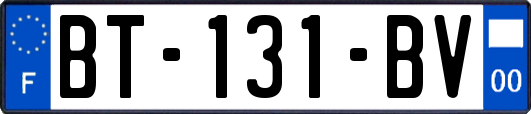 F
BT-131-BV
00